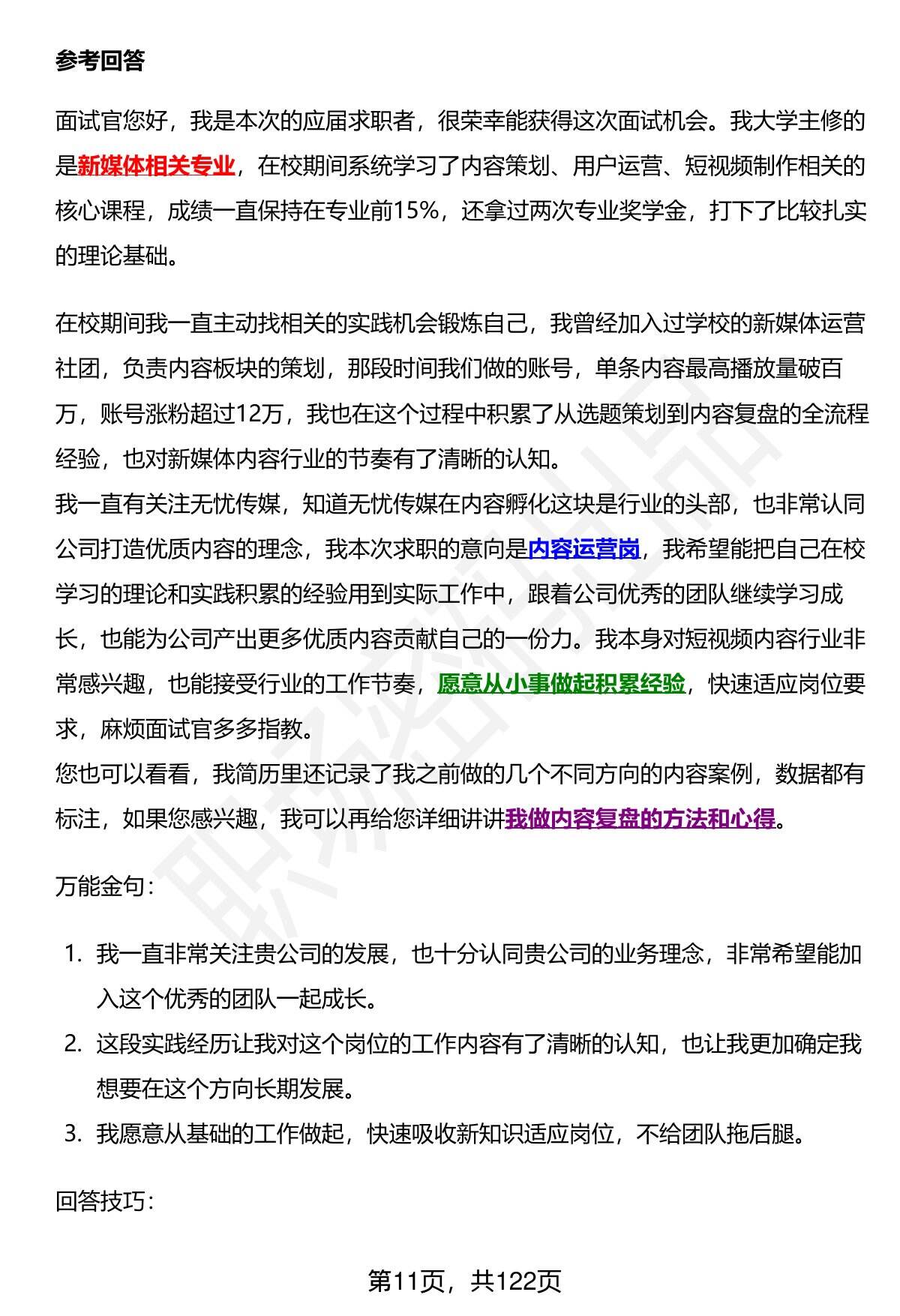 参考回答

面试官您好，我是本次的应届求职者，很荣幸能获得这次面试机会。我大学主修的是新媒体相关专业，在校期间系统学习了内容策划、用户运营、短视频制作相关的核心课程，成绩一直保持在专业前15%，还拿过两次专业奖学金，打下了比较扎实的理论基础。

在校期间我一直主动找相关的实践机会锻炼自己，我曾经加入过学校的新媒体运营社团，负责内容板块的策划，那段时间我们做的账号，单条内容最高播放量破百万，账号涨粉超过12万，我也在这个过程中积累了从选题策划到内容复盘的全流程经验，也对新媒体内容行业的节奏有了清晰的认知。
我一直有关注无忧传媒，知道无忧传媒在内容孵化这块是行业的头部，也非常认同公司打造优质内容的理念，我本次求职的意向是内容运营岗，我希望能把自己在校学习的理论和实践积累的经验用到实际工作中，跟着公司优秀的团队继续学习成长，也能为公司产出更多优质内容贡献自己的一份力。我本身对短视频内容行业非常感兴趣，也能接受行业的工作节奏，愿意从小事做起积累经验，快速适应岗位要求，麻烦面试官多多指教。
您也可以看看，我简历里还记录了我之前做的几个不同方向的内容案例，数据都有标注，如果您感兴趣，我可以再给您详细讲讲我做内容复盘的方法和心得。

万能金句：

1. 我一直非常关注贵公司的发展，也十分认同贵公司的业务理念，非常希望能加入这个优秀的团队一起成长。
2. 这段实践经历让我对这个岗位的工作内容有了清晰的认知，也让我更加确定我想要在这个方向长期发展。
3. 我愿意从基础的工作做起，快速吸收新知识适应岗位，不给团队拖后腿。

回答技巧：

第11页，共122页